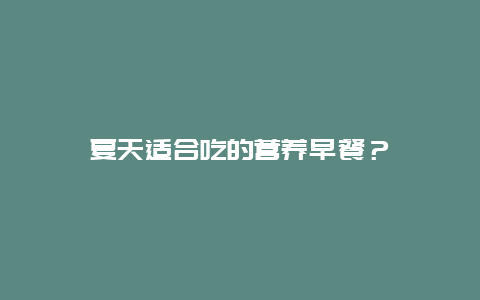 夏天适合吃的营养早餐？